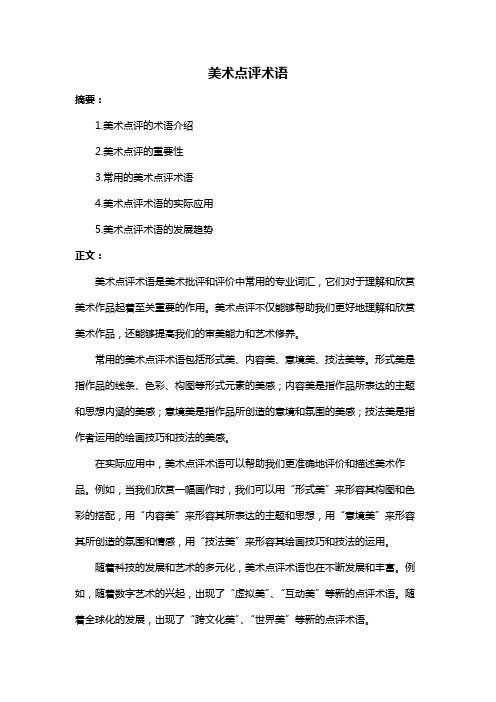 美术点评术语

摘要：

1.美术点评的术语介绍

2.美术点评的重要性

3.常用的美术点评术语

4.美术点评术语的实际应用

5.美术点评术语的发展趋势

正文：

美术点评术语是美术批评和评价中常用的专业词汇，它们对于理解和欣赏美术作品起着至关重要的作用。美术点评不仅能够帮助我们更好地理解和欣赏美术作品，还能够提高我们的审美能力和艺术修养。

常用的美术点评术语包括形式美、内容美、意境美、技法美等。形式美是指作品的线条、色彩、构图等形式元素的美感；内容美是指作品所表达的主题和思想内涵的美感；意境美是指作品所创造的意境和氛围的美感；技法美是指作者运用的绘画技巧和技法的美感。

在实际应用中，美术点评术语可以帮助我们更准确地评价和描述美术作品。例如，当我们欣赏一幅画作时，我们可以用“形式美”来形容其构图和色彩的搭配，用“内容美”来形容其所表达的主题和思想，用“意境美”来形容其所创造的氛围和情感，用“技法美”来形容其绘画技巧和技法的运用。

随着科技的发展和艺术的多元化，美术点评术语也在不断发展和丰富。例如，随着数字艺术的兴起，出现了“虚拟美”、“互动美”等新的点评术语。随着全球化的发展，出现了“跨文化美”、“世界美”等新的点评术语。